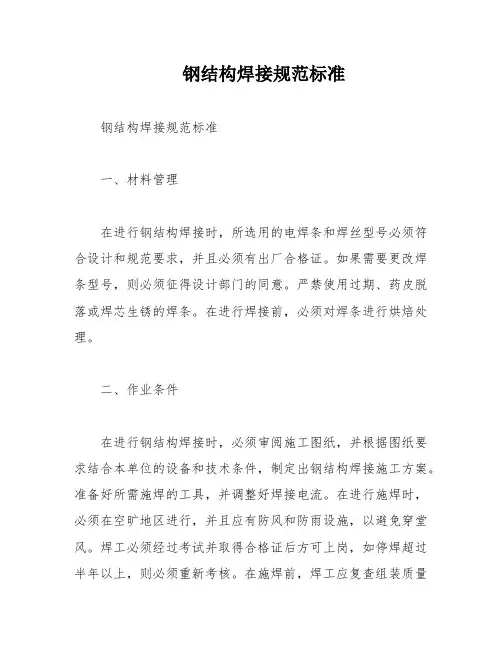 钢结构焊接规范标准

钢结构焊接规范标准

一、材料管理

在进行钢结构焊接时，所选用的电焊条和焊丝型号必须符合设计和规范要求，并且必须有出厂合格证。如果需要更改焊条型号，则必须征得设计部门的同意。严禁使用过期、药皮脱落或焊芯生锈的焊条。在进行焊接前，必须对焊条进行烘焙处理。

二、作业条件

在进行钢结构焊接时，必须审阅施工图纸，并根据图纸要求结合本单位的设备和技术条件，制定出钢结构焊接施工方案。准备好所需施焊的工具，并调整好焊接电流。在进行施焊时，必须在空旷地区进行，并且应有防风和防雨设施，以避免穿堂风。焊工必须经过考试并取得合格证后方可上岗，如停焊超过半年以上，则必须重新考核。在施焊前，焊工应复查组装质量